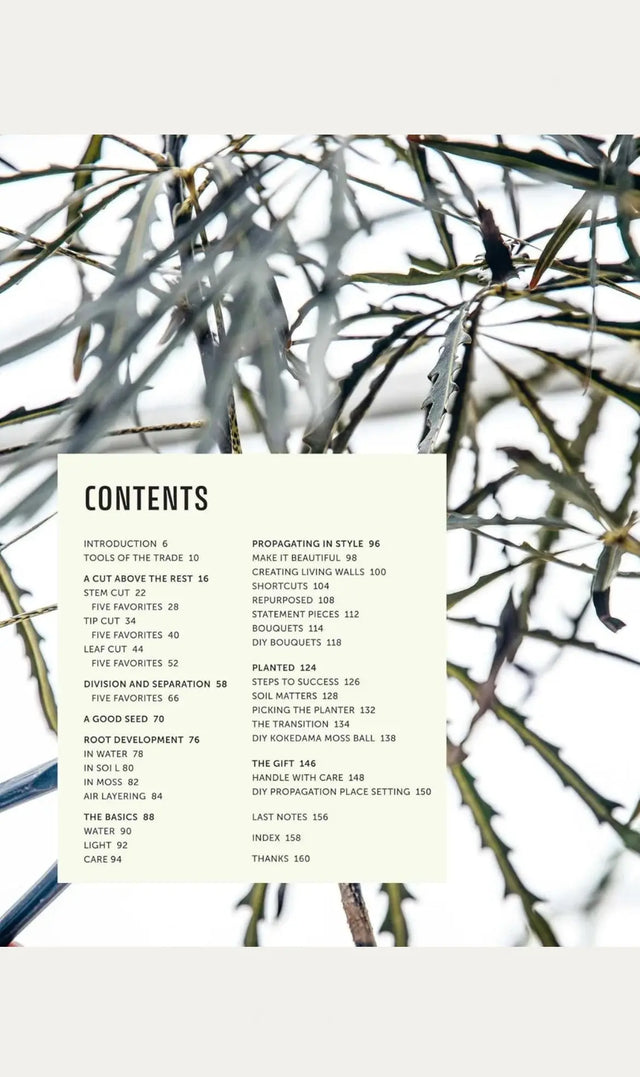 CONTENTS

INTRODUCTION 6
TOOLS OF THE TRADE 10

A CUT ABOVE THE REST 16
STEM CUT 22
FIVE FAVORITES 28
TIP CUT 34
FIVE FAVORITES 40
LEAF CUT 44
FIVE FAVORITES 52

DIVISION AND SEPARATION 58
FIVE FAVORITES 66

A GOOD SEED 70

ROOT DEVELOPMENT 76
IN WATER 78
IN SOI L 80
IN MOSS 82
AIR LAYERING 84

THE BASICS 88
WATER 90
LIGHT 92
CARE 94

PROPAGATING IN STYLE 96
MAKE IT BEAUTIFUL 98
CREATING LIVING WALLS 100
SHORTCUTS 104
REPURPOSED 108
STATEMENT PIECES 112
BOUQUETS 114
DIY BOUQUETS 118

PLANTED 124
STEPS TO SUCCESS 126
SOIL MATTERS 128
PICKING THE PLANTER 132
THE TRANSITION 134
DIY KOKEDAMA MOSS BALL 138

THE GIFT 146
HANDLE WITH CARE 148
DIY PROPAGATION PLACE SETTING 150

LAST NOTES 156

INDEX 158

THANKS 160